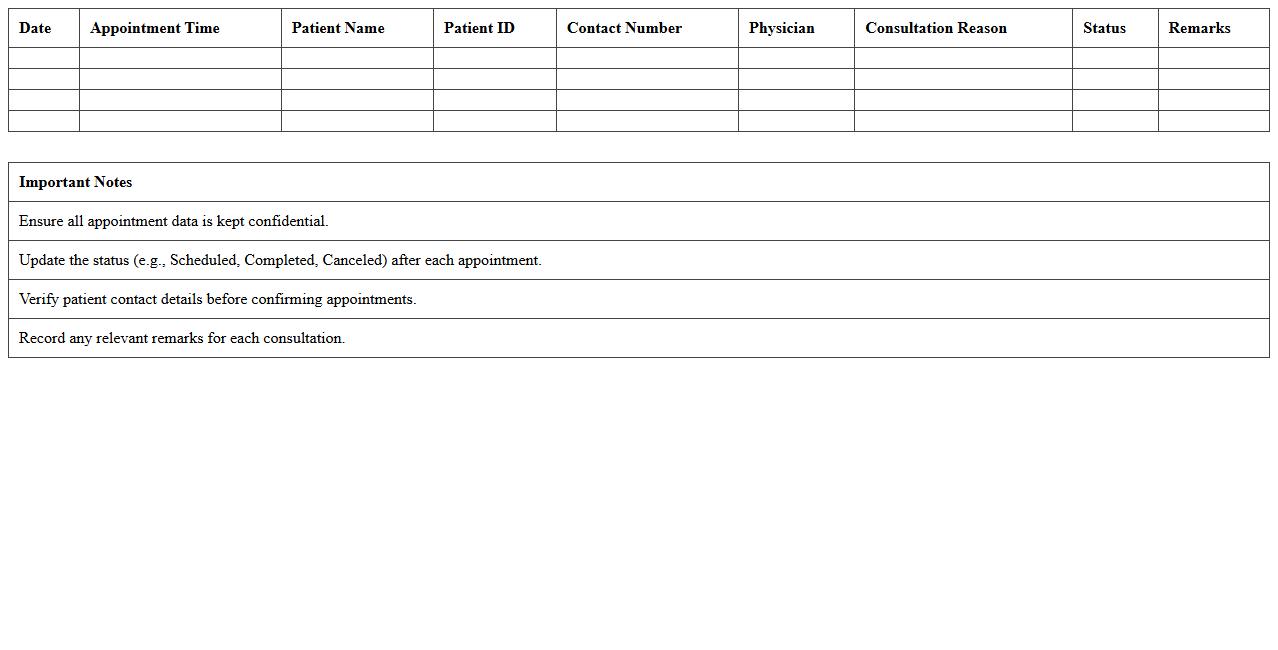 | Date | Appointment Time | Patient Name | Patient ID | Contact Number | Physician | Consultation Reason | Status | Remarks |
|---|---|---|---|---|---|---|---|---|
| | | | | | | | | |
| | | | | | | | | |
| | | | | | | | | |
| | | | | | | | | |

| Important Notes |
|---|
| Ensure all appointment data is kept confidential. |
| Update the status (e.g., Scheduled, Completed, Canceled) after each appointment. |
| Verify patient contact details before confirming appointments. |
| Record any relevant remarks for each consultation. |